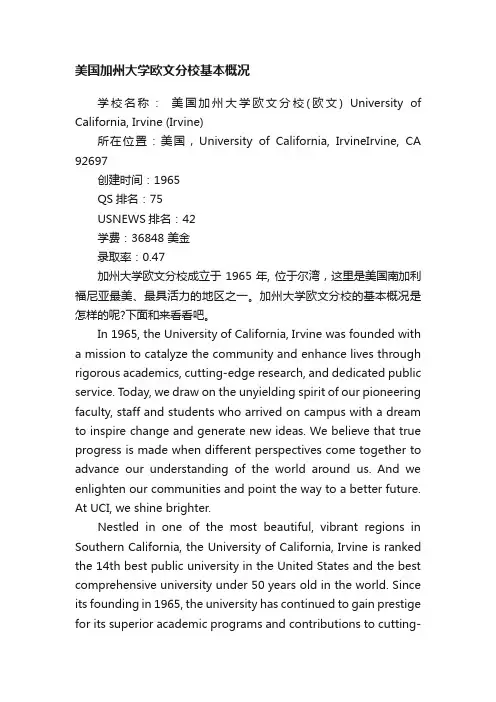 美国加州大学欧文分校基本概况

学校名称： 美国加州大学欧文分校(欧文) University of California, Irvine (Irvine)

所在位置：美国，University of California, IrvineIrvine, CA 92697

创建时间：1965

QS 排名：75

USNEWS 排名：42

学费：36848 美金

录取率：0.47

加州大学欧文分校成立于 1965 年, 位于尔湾，这里是美国南加利福尼亚最美、最具活力的地区之一。加州大学欧文分校的基本概况是怎样的呢?下面和来看看吧。

In 1965, the University of California, Irvine was founded with a mission to catalyze the community and enhance lives through rigorous academics, cutting-edge research, and dedicated public service. Today, we draw on the unyielding spirit of our pioneering faculty, staff and students who arrived on campus with a dream to inspire change and generate new ideas. We believe that true progress is made when different perspectives come together to advance our understanding of the world around us. And we enlighten our communities and point the way to a better future. At UCI, we shine brighter.

Nestled in one of the most beautiful, vibrant regions in Southern California, the University of California, Irvine is ranked the 14th best public university in the United States and the best comprehensive university under 50 years old in the world. Since its founding in 1965, the university has continued to gain prestige for its superior academic programs and contributions to cutting-